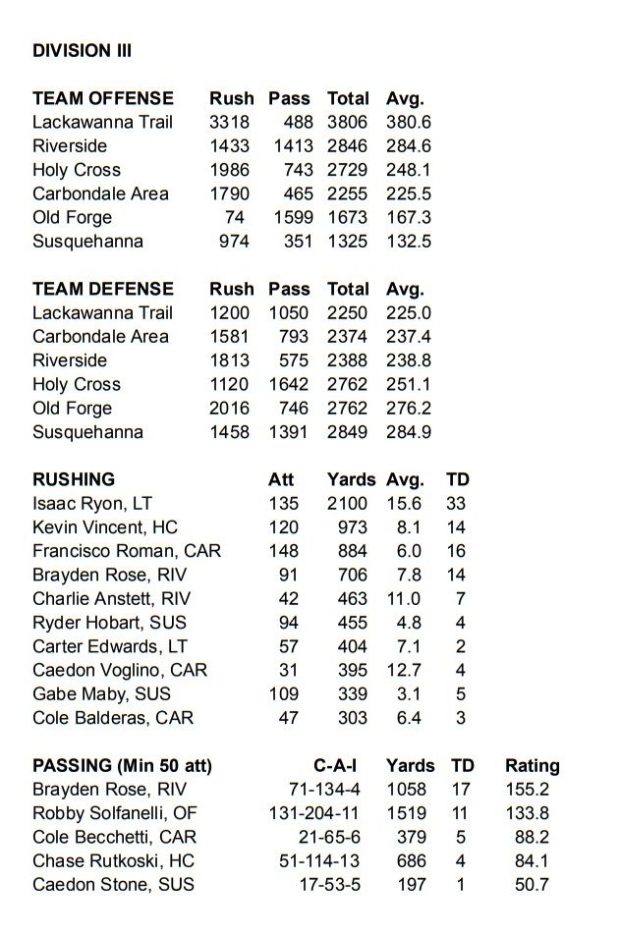 DIVISION III

| TEAM OFFENSE | Rush | Pass | Total | Avg. |
|---|---|---|---|---|
| Lackawanna Trail | 3318 | 488 | 3806 | 380.6 |
| Riverside | 1433 | 1413 | 2846 | 284.6 |
| Holy Cross | 1986 | 743 | 2729 | 248.1 |
| Carbondale Area | 1790 | 465 | 2255 | 225.5 |
| Old Forge | 74 | 1599 | 1673 | 167.3 |
| Susquehanna | 974 | 351 | 1325 | 132.5 |

| TEAM DEFENSE | Rush | Pass | Total | Avg. |
|---|---|---|---|---|
| Lackawanna Trail | 1200 | 1050 | 2250 | 225.0 |
| Carbondale Area | 1581 | 793 | 2374 | 237.4 |
| Riverside | 1813 | 575 | 2388 | 238.8 |
| Holy Cross | 1120 | 1642 | 2762 | 251.1 |
| Old Forge | 2016 | 746 | 2762 | 276.2 |
| Susquehanna | 1458 | 1391 | 2849 | 284.9 |

| RUSHING | Att | Yards | Avg. | TD |
|---|---|---|---|---|
| Isaac Ryon, LT | 135 | 2100 | 15.6 | 33 |
| Kevin Vincent, HC | 120 | 973 | 8.1 | 14 |
| Francisco Roman, CAR | 148 | 884 | 6.0 | 16 |
| Brayden Rose, RIV | 91 | 706 | 7.8 | 14 |
| Charlie Anstett, RIV | 42 | 463 | 11.0 | 7 |
| Ryder Hobart, SUS | 94 | 455 | 4.8 | 4 |
| Carter Edwards, LT | 57 | 404 | 7.1 | 2 |
| Caedon Voglino, CAR | 31 | 395 | 12.7 | 4 |
| Gabe Maby, SUS | 109 | 339 | 3.1 | 5 |
| Cole Balderas, CAR | 47 | 303 | 6.4 | 3 |

| PASSING (Min 50 att) | C-A-I | Yards | TD | Rating |
|---|---|---|---|---|
| Brayden Rose, RIV | 71-134-4 | 1058 | 17 | 155.2 |
| Robby Solfanelli, OF | 131-204-11 | 1519 | 11 | 133.8 |
| Cole Becchetti, CAR | 21-65-6 | 379 | 5 | 88.2 |
| Chase Rutkoski, HC | 51-114-13 | 686 | 4 | 84.1 |
| Caedon Stone, SUS | 17-53-5 | 197 | 1 | 50.7 |